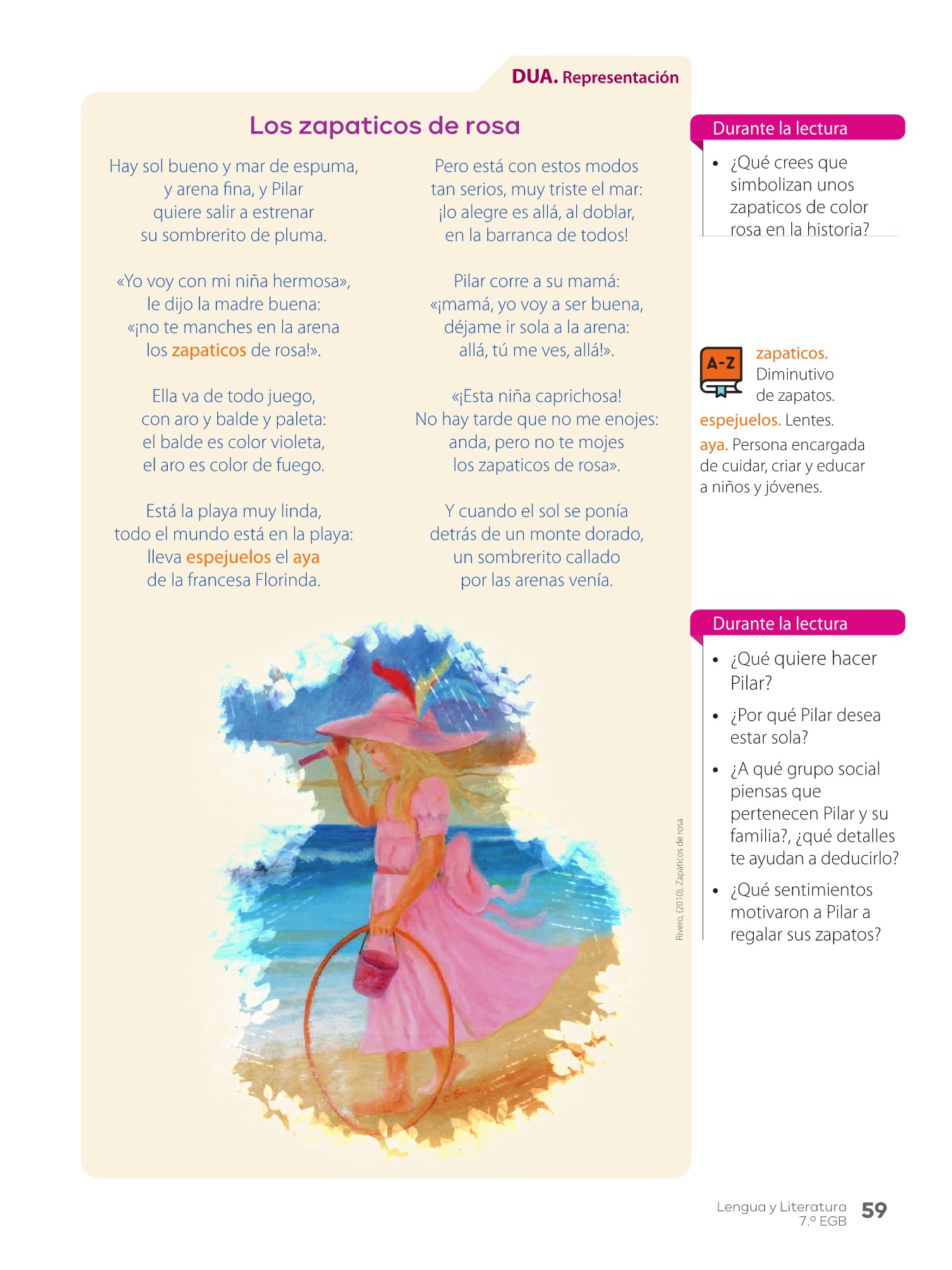 DUA. Representación

Los zapaticos de rosa

Hay sol bueno y mar de espuma,
y arena fina, y Pilar
quiere salir a estrenar
su sombrerito de pluma.

«Yo voy con mi niña hermosa»,
le dijo la madre buena:
«¡no te manches en la arena
los zapaticos de rosa!».

Ella va de todo juego,
con aro y balde y paleta:
el balde es color violeta,
el aro es color de fuego.

Está la playa muy linda,
todo el mundo está en la playa:
lleva espejuelos el aya
de la francesa Florinda.

Pero está con estos modos
tan serios, muy triste el mar:
¡lo alegre es allá, al doblar,
en la barranca de todos!

Pilar corre a su mamá:
«¡mamá, yo voy a ser buena,
déjame ir sola a la arena:
allá, tú me ves, allá!».

«¡Esta niña caprichosa!
No hay tarde que no me enojes:
anda, pero no te mojes
los zapaticos de rosa».

Y cuando el sol se ponía
detrás de un monte dorado,
un sombrerito callado
por las arenas venía.

Rivero, (2010). Zapaticos de rosa

Durante la lectura

• ¿Qué crees que simbolizan unos zapaticos de color rosa en la historia?

A-Z

zapaticos. Diminutivo de zapatos.

espejuelos. Lentes.

aya. Persona encargada de cuidar, criar y educar a niños y jóvenes.

Durante la lectura

• ¿Qué quiere hacer Pilar?

• ¿Por qué Pilar desea estar sola?

• ¿A qué grupo social piensas que pertenecen Pilar y su familia?, ¿qué detalles te ayudan a deducirlo?

• ¿Qué sentimientos motivaron a Pilar a regalar sus zapatos?

Lengua y Literatura 7.º EGB 59